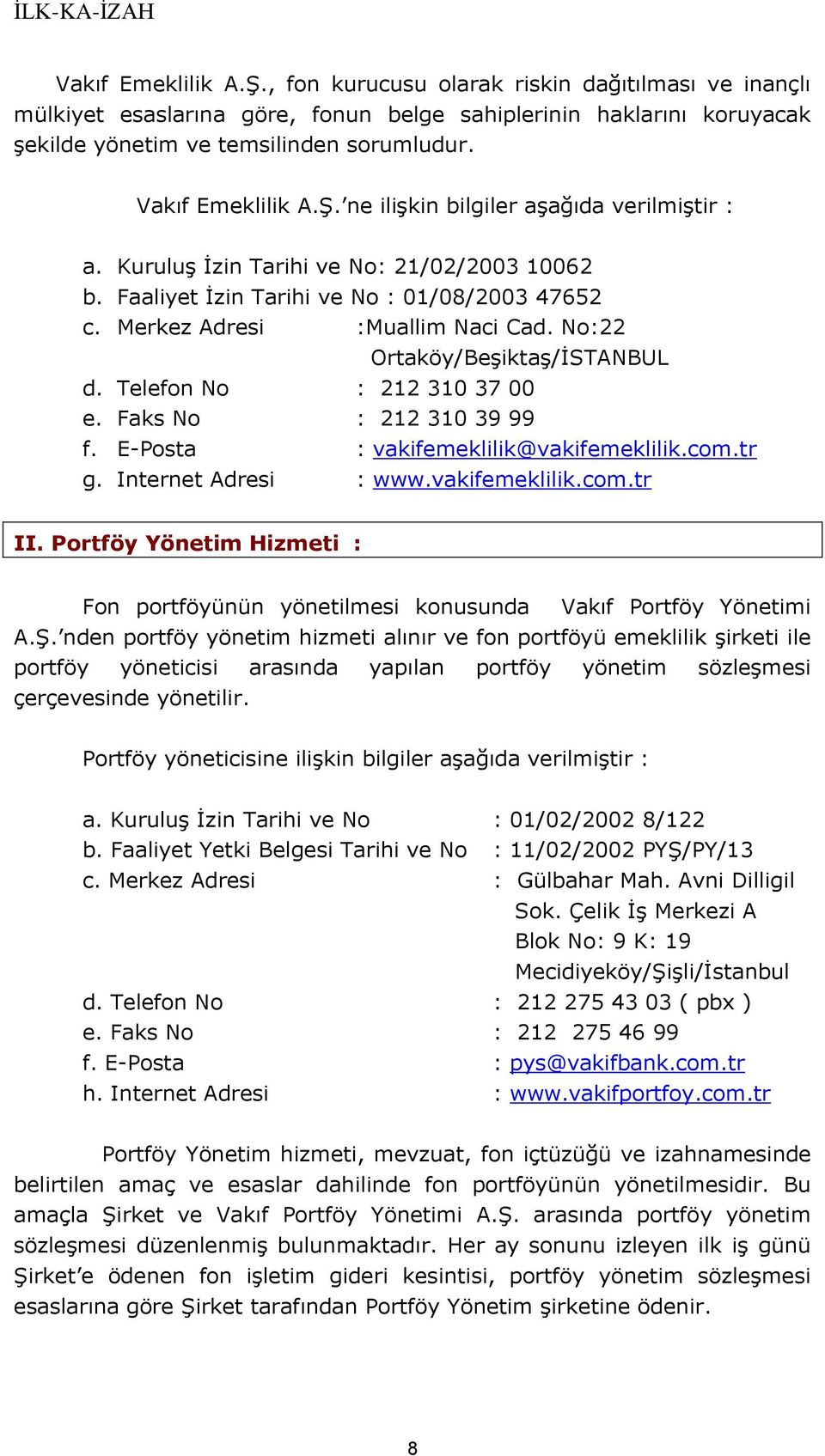 İLK-KA-İZAH

Vakıf Emeklilik A.Ş., fon kurucusu olarak riskin dağıtılması ve inançlı mülkiyet esaslarına göre, fonun belge sahiplerinin haklarını koruyacak şekilde yönetim ve temsilinden sorumludur.

Vakıf Emeklilik A.Ş.'ne ilişkin bilgiler aşağıda verilmiştir :

a. Kuruluş İzin Tarihi ve No: 21/02/2003 10062
b. Faaliyet İzin Tarihi ve No : 01/08/2003 47652
c. Merkez Adresi :Muallim Naci Cad. No:22 Ortaköy/Beşiktaş/İSTANBUL
d. Telefon No : 212 310 37 00
e. Faks No : 212 310 39 99
f. E-Posta : vakifemeklilik@vakifemeklilik.com.tr
g. Internet Adresi : www.vakifemeklilik.com.tr

II. Portföy Yönetim Hizmeti :

Fon portföyünün yönetilmesi konusunda Vakıf Portföy Yönetimi A.Ş.'nden portföy yönetim hizmeti alınır ve fon portföyü emeklilik şirketi ile portföy yöneticisi arasında yapılan portföy yönetim sözleşmesi çerçevesinde yönetilir.

Portföy yöneticisine ilişkin bilgiler aşağıda verilmiştir :

a. Kuruluş İzin Tarihi ve No : 01/02/2002 8/122
b. Faaliyet Yetki Belgesi Tarihi ve No : 11/02/2002 PYŞ/PY/13
c. Merkez Adresi : Gülbahar Mah. Avni Dilligil Sok. Çelik İş Merkezi A Blok No: 9 K: 19 Mecidiyeköy/Şişli/İstanbul
d. Telefon No : 212 275 43 03 ( pbx )
e. Faks No : 212 275 46 99
f. E-Posta : pys@vakifbank.com.tr
h. Internet Adresi : www.vakifportfoy.com.tr

Portföy Yönetim hizmeti, mevzuat, fon içtüzüğü ve izahnamesinde belirtilen amaç ve esaslar dahilinde fon portföyünün yönetilmesidir. Bu amaçla Şirket ve Vakıf Portföy Yönetimi A.Ş. arasında portföy yönetim sözleşmesi düzenlenmiş bulunmaktadır. Her ay sonunu izleyen ilk iş günü Şirket'e ödenen fon işletim gideri kesintisi, portföy yönetim sözleşmesi esaslarına göre Şirket tarafından Portföy Yönetim şirketine ödenir.

8